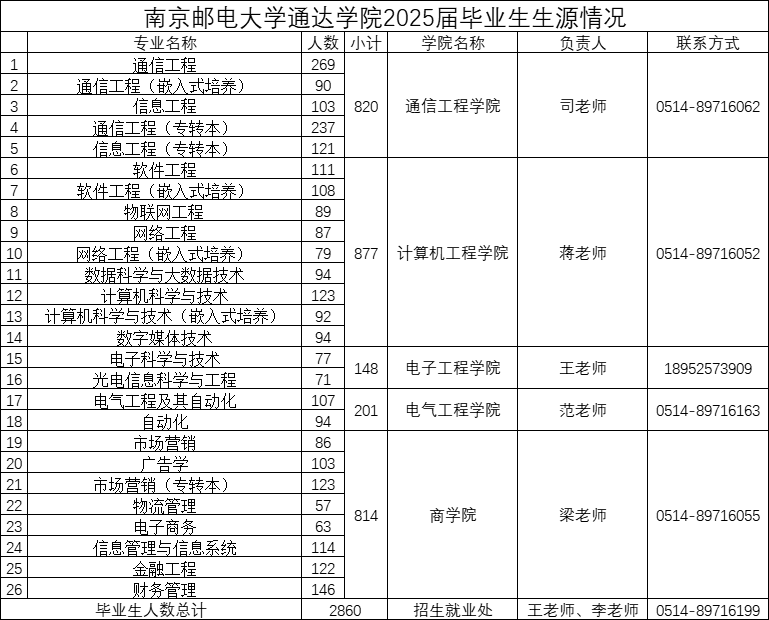 南京邮电大学通达学院2025届毕业生生源情况

|  | 专业名称 | 人数 | 小计 | 学院名称 | 负责人 | 联系方式 |
|---|---|---|---|---|---|---|
| 1 | 通信工程 | 269 | 820 | 通信工程学院 | 司老师 | 0514-89716062 |
| 2 | 通信工程（嵌入式培养） | 90 |  |  |  |  |
| 3 | 信息工程 | 103 |  |  |  |  |
| 4 | 通信工程（专转本） | 237 |  |  |  |  |
| 5 | 信息工程（专转本） | 121 |  |  |  |  |
| 6 | 软件工程 | 111 | 877 | 计算机工程学院 | 蒋老师 | 0514-89716052 |
| 7 | 软件工程（嵌入式培养） | 108 |  |  |  |  |
| 8 | 物联网工程 | 89 |  |  |  |  |
| 9 | 网络工程 | 87 |  |  |  |  |
| 10 | 网络工程（嵌入式培养） | 79 |  |  |  |  |
| 11 | 数据科学与大数据技术 | 94 |  |  |  |  |
| 12 | 计算机科学与技术 | 123 |  |  |  |  |
| 13 | 计算机科学与技术（嵌入式培养） | 92 |  |  |  |  |
| 14 | 数字媒体技术 | 94 |  |  |  |  |
| 15 | 电子科学与技术 | 77 | 148 | 电子工程学院 | 王老师 | 18952573909 |
| 16 | 光电信息科学与工程 | 71 |  |  |  |  |
| 17 | 电气工程及其自动化 | 107 | 201 | 电气工程学院 | 范老师 | 0514-89716163 |
| 18 | 自动化 | 94 |  |  |  |  |
| 19 | 市场营销 | 86 | 814 | 商学院 | 梁老师 | 0514-89716055 |
| 20 | 广告学 | 103 |  |  |  |  |
| 21 | 市场营销（专转本） | 123 |  |  |  |  |
| 22 | 物流管理 | 57 |  |  |  |  |
| 23 | 电子商务 | 63 |  |  |  |  |
| 24 | 信息管理与信息系统 | 114 |  |  |  |  |
| 25 | 金融工程 | 122 |  |  |  |  |
| 26 | 财务管理 | 146 |  |  |  |  |
| 毕业生人数总计 |  | 2860 |  | 招生就业处 | 王老师、李老师 | 0514-89716199 |